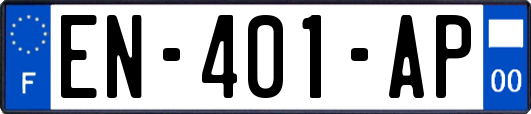 F
EN-401-AP
00